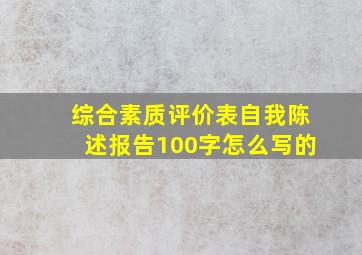 综合素质评价表自我陈述报告100字怎么写的